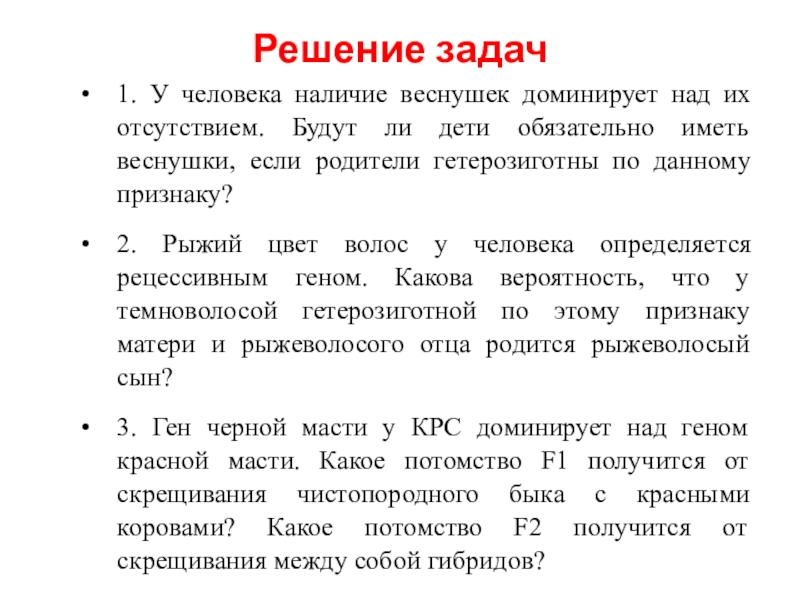 Решение задач

• 1. У человека наличие веснушек доминирует над их отсутствием. Будут ли дети обязательно иметь веснушки, если родители гетерозиготны по данному признаку?

• 2. Рыжий цвет волос у человека определяется рецессивным геном. Какова вероятность, что у темноволосой гетерозиготной по этому признаку матери и рыжеволосого отца родится рыжеволосый сын?

• 3. Ген черной масти у КРС доминирует над геном красной масти. Какое потомство F1 получится от скрещивания чистопородного быка с красными коровами? Какое потомство F2 получится от скрещивания между собой гибридов?